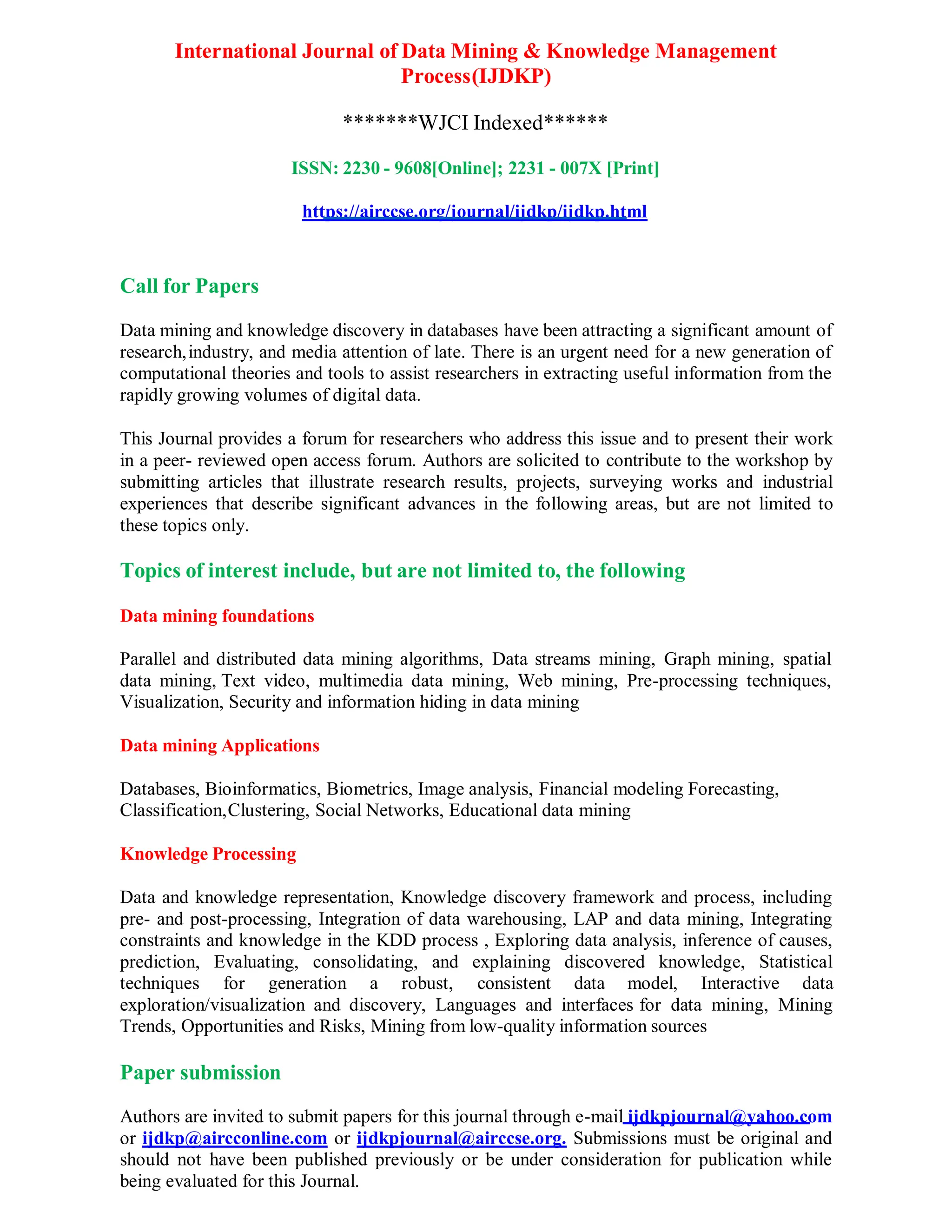 International Journal of Data Mining & Knowledge Management Process(IJDKP)

*******WJCI Indexed******

ISSN: 2230 - 9608[Online]; 2231 - 007X [Print]

https://airccse.org/journal/ijdkp/ijdkp.html

Call for Papers

Data mining and knowledge discovery in databases have been attracting a significant amount of research, industry, and media attention of late. There is an urgent need for a new generation of computational theories and tools to assist researchers in extracting useful information from the rapidly growing volumes of digital data.

This Journal provides a forum for researchers who address this issue and to present their work in a peer- reviewed open access forum. Authors are solicited to contribute to the workshop by submitting articles that illustrate research results, projects, surveying works and industrial experiences that describe significant advances in the following areas, but are not limited to these topics only.

Topics of interest include, but are not limited to, the following

Data mining foundations

Parallel and distributed data mining algorithms, Data streams mining, Graph mining, spatial data mining, Text video, multimedia data mining, Web mining, Pre-processing techniques, Visualization, Security and information hiding in data mining

Data mining Applications

Databases, Bioinformatics, Biometrics, Image analysis, Financial modeling Forecasting, Classification, Clustering, Social Networks, Educational data mining

Knowledge Processing

Data and knowledge representation, Knowledge discovery framework and process, including pre- and post-processing, Integration of data warehousing, LAP and data mining, Integrating constraints and knowledge in the KDD process , Exploring data analysis, inference of causes, prediction, Evaluating, consolidating, and explaining discovered knowledge, Statistical techniques for generation a robust, consistent data model, Interactive data exploration/visualization and discovery, Languages and interfaces for data mining, Mining Trends, Opportunities and Risks, Mining from low-quality information sources

Paper submission

Authors are invited to submit papers for this journal through e-mail ijdkpjournal@yahoo.com or ijdkp@aircconline.com or ijdkpjournal@airccse.org. Submissions must be original and should not have been published previously or be under consideration for publication while being evaluated for this Journal.